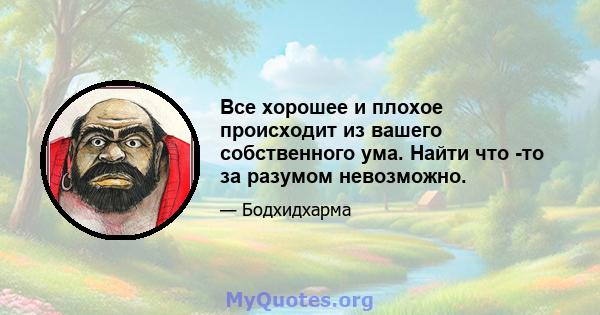 Все хорошее и плохое происходит из вашего собственного ума. Найти что -то за разумом невозможно.

— Бодхидхарма

MyQuotes.org